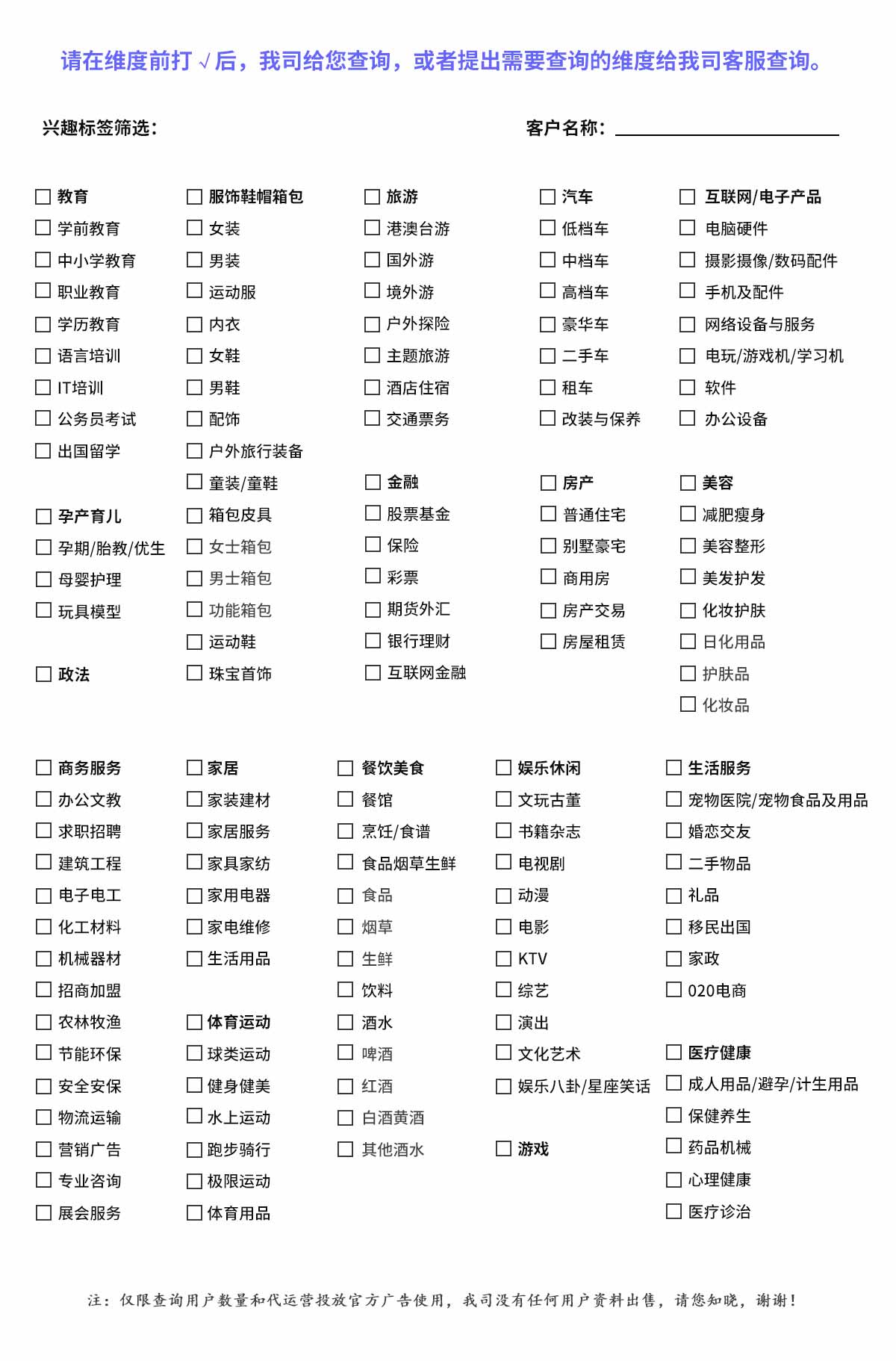 请在维度前打√后，我司给您查询，或者提出需要查询的维度给我司客服查询。

兴趣标签筛选：

客户名称：____

☐ 教育
☐ 学前教育
☐ 中小学教育
☐ 职业教育
☐ 学历教育
☐ 语言培训
☐ IT培训
☐ 公务员考试
☐ 出国留学

☐ 孕产育儿
☐ 孕期/胎教/优生
☐ 母婴护理
☐ 玩具模型

☐ 政法

☐ 服饰鞋帽箱包
☐ 女装
☐ 男装
☐ 运动服
☐ 内衣
☐ 女鞋
☐ 男鞋
☐ 配饰
☐ 户外旅行装备
☐ 童装/童鞋
☐ 箱包皮具
☐ 女士箱包
☐ 男士箱包
☐ 功能箱包
☐ 运动鞋
☐ 珠宝首饰

☐ 旅游
☐ 港澳台游
☐ 国外游
☐ 境外游
☐ 户外探险
☐ 主题旅游
☐ 酒店住宿
☐ 交通票务

☐ 金融
☐ 股票基金
☐ 保险
☐ 彩票
☐ 期货外汇
☐ 银行理财
☐ 互联网金融

☐ 汽车
☐ 低档车
☐ 中档车
☐ 高档车
☐ 豪华车
☐ 二手车
☐ 租车
☐ 改装与保养

☐ 房产
☐ 普通住宅
☐ 别墅豪宅
☐ 商用房
☐ 房产交易
☐ 房屋租赁

☐ 互联网/电子产品
☐ 电脑硬件
☐ 摄影摄像/数码配件
☐ 手机及配件
☐ 网络设备与服务
☐ 电玩/游戏机/学习机
☐ 软件
☐ 办公设备

☐ 美容
☐ 减肥瘦身
☐ 美容整形
☐ 美发护发
☐ 化妆护肤
☐ 日化用品
☐ 护肤品
☐ 化妆品

☐ 商务服务
☐ 办公文教
☐ 求职招聘
☐ 建筑工程
☐ 电子电工
☐ 化工材料
☐ 机械器材
☐ 招商加盟
☐ 农林牧渔
☐ 节能环保
☐ 安全安保
☐ 物流运输
☐ 营销广告
☐ 专业咨询
☐ 展会服务

☐ 家居
☐ 家装建材
☐ 家居服务
☐ 家具家纺
☐ 家用电器
☐ 家电维修
☐ 生活用品

☐ 体育运动
☐ 球类运动
☐ 健身健美
☐ 水上运动
☐ 跑步骑行
☐ 极限运动
☐ 体育用品

☐ 餐饮美食
☐ 餐馆
☐ 烹饪/食谱
☐ 食品烟草生鲜
☐ 食品
☐ 烟草
☐ 生鲜
☐ 饮料
☐ 酒水
☐ 啤酒
☐ 红酒
☐ 白酒黄酒
☐ 其他酒水

☐ 娱乐休闲
☐ 文玩古董
☐ 书籍杂志
☐ 电视剧
☐ 动漫
☐ 电影
☐ KTV
☐ 综艺
☐ 演出
☐ 文化艺术
☐ 娱乐八卦/星座笑话

☐ 游戏

☐ 生活服务
☐ 宠物医院/宠物食品及用品
☐ 婚恋交友
☐ 二手物品
☐ 礼品
☐ 移民出国
☐ 家政
☐ 020电商

☐ 医疗健康
☐ 成人用品/避孕/计生用品
☐ 保健养生
☐ 药品机械
☐ 心理健康
☐ 医疗诊治

注：仅限查询用户数量和代运营投放官方广告使用，我司没有任何用户资料出售，请您知晓，谢谢！